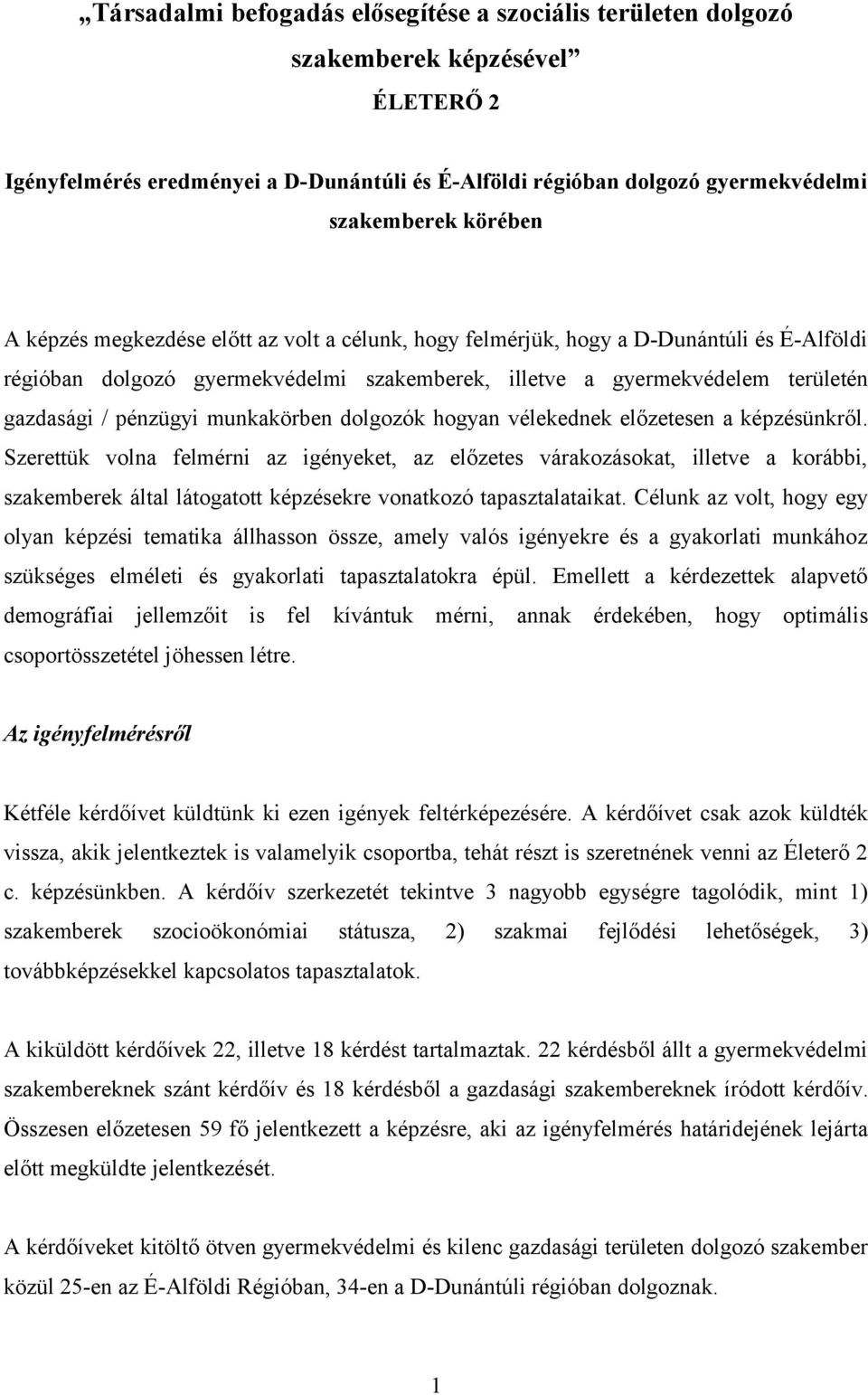 „Társadalmi befogadás elősegítése a szociális területen dolgozó szakemberek képzésével”

ÉLETERŐ 2

Igényfelmérés eredményei a D-Dunántúli és É-Alföldi régióban dolgozó gyermekvédelmi szakemberek körében

A képzés megkezdése előtt az volt a célunk, hogy felmérjük, hogy a D-Dunántúli és É-Alföldi régióban dolgozó gyermekvédelmi szakemberek, illetve a gyermekvédelem területén gazdasági / pénzügyi munkakörben dolgozók hogyan vélekednek előzetesen a képzésünkről. Szerettük volna felmérni az igényeket, az előzetes várakozásokat, illetve a korábbi, szakemberek által látogatott képzésekre vonatkozó tapasztalataikat. Célunk az volt, hogy egy olyan képzési tematika állhasson össze, amely valós igényekre és a gyakorlati munkához szükséges elméleti és gyakorlati tapasztalatokra épül. Emellett a kérdezettek alapvető demográfiai jellemzőit is fel kívántuk mérni, annak érdekében, hogy optimális csoportösszetétel jöhessen létre.

Az igényfelmérésről

Kétféle kérdőívet küldtünk ki ezen igények feltérképezésére. A kérdőívet csak azok küldték vissza, akik jelentkeztek is valamelyik csoportba, tehát részt is szeretnének venni az Életerő 2 c. képzésünkben. A kérdőív szerkezetét tekintve 3 nagyobb egységre tagolódik, mint 1) szakemberek szocioökonómiai státusza, 2) szakmai fejlődési lehetőségek, 3) továbbképzésekkel kapcsolatos tapasztalatok.

A kiküldött kérdőívek 22, illetve 18 kérdést tartalmaztak. 22 kérdésből állt a gyermekvédelmi szakembereknek szánt kérdőív és 18 kérdésből a gazdasági szakembereknek íródott kérdőív. Összesen előzetesen 59 fő jelentkezett a képzésre, aki az igényfelmérés határidejének lejárta előtt megküldte jelentkezését.

A kérdőíveket kitöltő ötven gyermekvédelmi és kilenc gazdasági területen dolgozó szakember közül 25-en az É-Alföldi Régióban, 34-en a D-Dunántúli régióban dolgoznak.

1